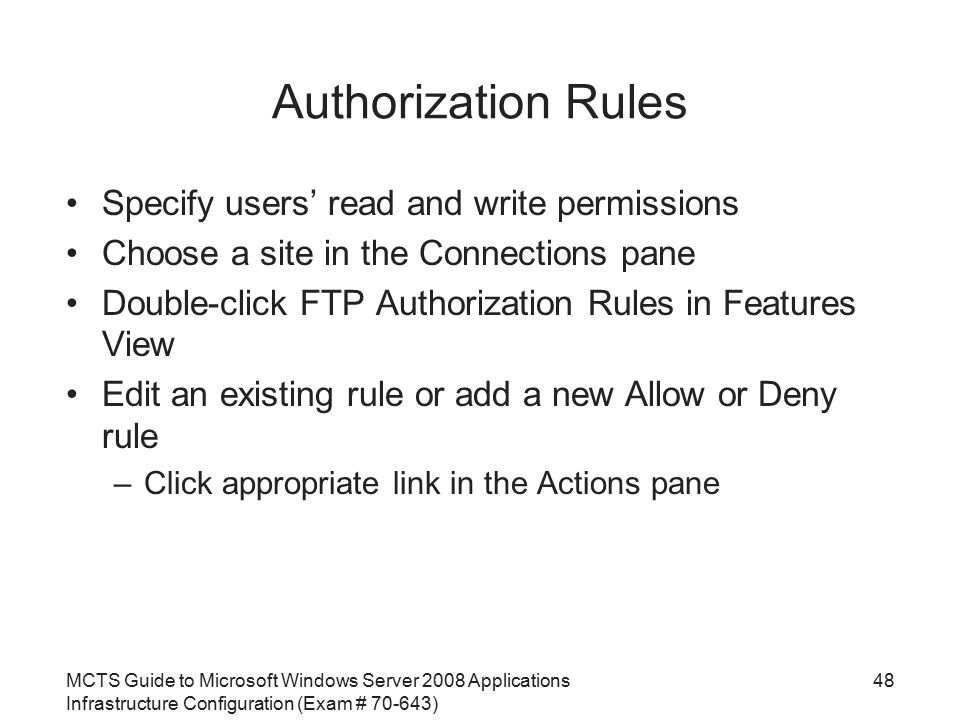 Authorization Rules

• Specify users’ read and write permissions
• Choose a site in the Connections pane
• Double-click FTP Authorization Rules in Features View
• Edit an existing rule or add a new Allow or Deny rule
– Click appropriate link in the Actions pane

MCTS Guide to Microsoft Windows Server 2008 Applications Infrastructure Configuration (Exam # 70-643)

48